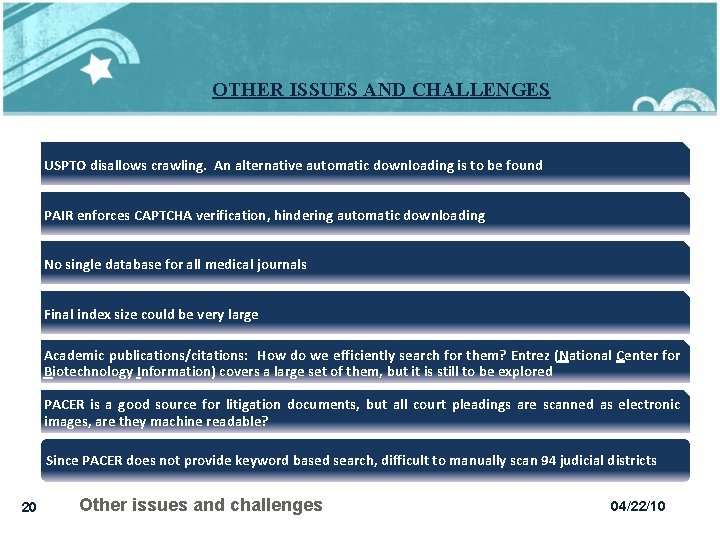 OTHER ISSUES AND CHALLENGES

USPTO disallows crawling. An alternative automatic downloading is to be found

PAIR enforces CAPTCHA verification, hindering automatic downloading

No single database for all medical journals

Final index size could be very large

Academic publications/citations: How do we efficiently search for them? Entrez (National Center for Biotechnology Information) covers a large set of them, but it is still to be explored

PACER is a good source for litigation documents, but all court pleadings are scanned as electronic images, are they machine readable?

Since PACER does not provide keyword based search, difficult to manually scan 94 judicial districts

20 Other issues and challenges 04/22/10